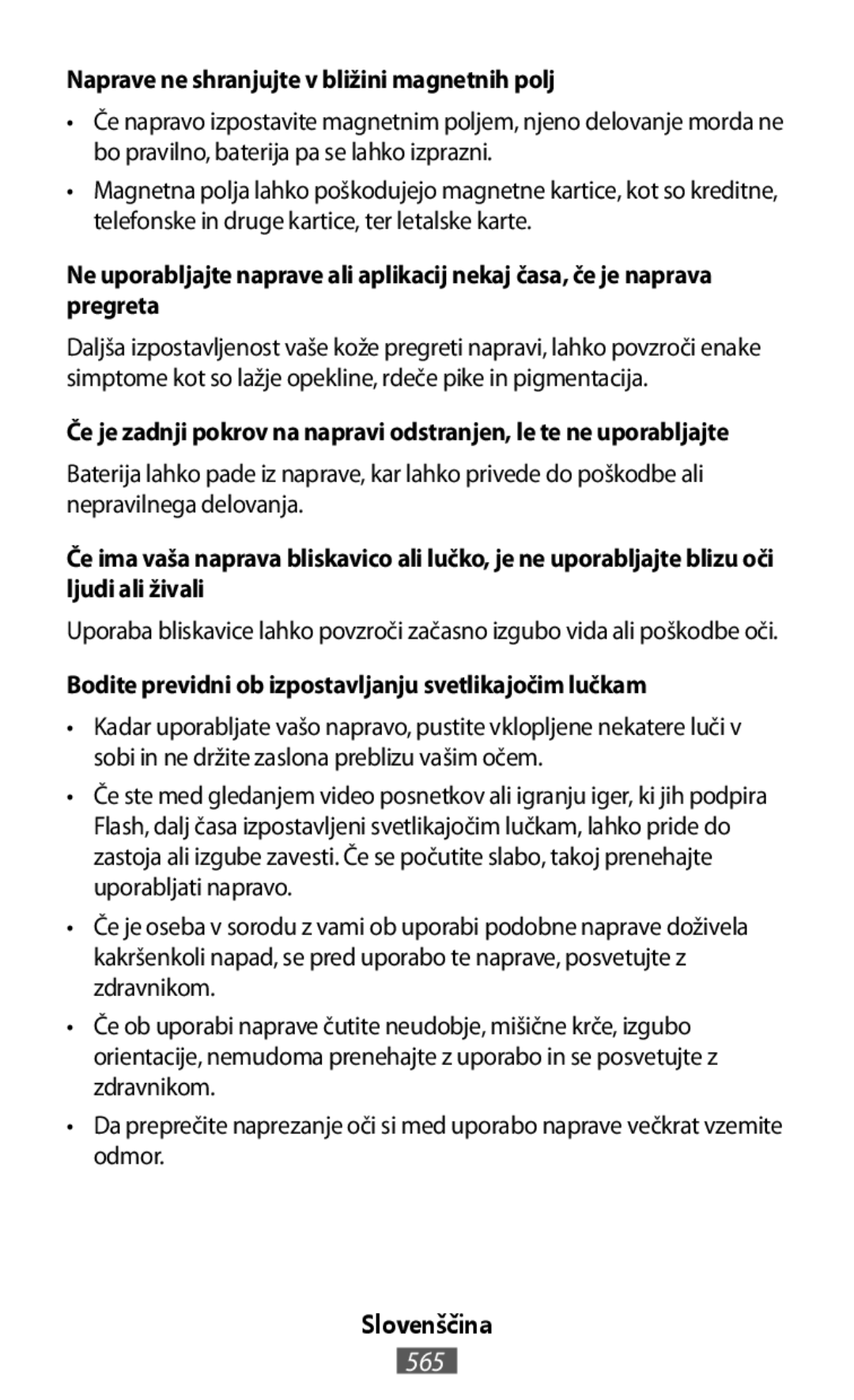 Naprave ne shranjujte v bližini magnetnih polj

• Če napravo izpostavite magnetnim poljem, njeno delovanje morda ne bo pravilno, baterija pa se lahko izprazni.

• Magnetna polja lahko poškodujejo magnetne kartice, kot so kreditne, telefonske in druge kartice, ter letalske karte.

Ne uporabljajte naprave ali aplikacij nekaj časa, če je naprava pregreta

Daljša izpostavljenost vaše kože pregreti napravi, lahko povzroči enake simptome kot so lažje opekline, rdeče pike in pigmentacija.

Če je zadnji pokrov na napravi odstranjen, le te ne uporabljajte

Baterija lahko pade iz naprave, kar lahko privede do poškodbe ali nepravilnega delovanja.

Če ima vaša naprava bliskavico ali lučko, je ne uporabljajte blizu oči ljudi ali živali

Uporaba bliskavice lahko povzroči začasno izgubo vida ali poškodbe oči.

Bodite previdni ob izpostavljanju svetlikajočim lučkam

• Kadar uporabljate vašo napravo, pustite vklopljene nekatere luči v sobi in ne držite zaslona preblizu vašim očem.

• Če ste med gledanjem video posnetkov ali igranju iger, ki jih podpira Flash, dalj časa izpostavljeni svetlikajočim lučkam, lahko pride do zastoja ali izgube zavesti. Če se počutite slabo, takoj prenehajte uporabljati napravo.

• Če je oseba v sorodu z vami ob uporabi podobne naprave doživela kakršenkoli napad, se pred uporabo te naprave, posvetujte z zdravnikom.

• Če ob uporabi naprave čutite neudobje, mišične krče, izgubo orientacije, nemudoma prenehajte z uporabo in se posvetujte z zdravnikom.

• Da preprečite naprezanje oči si med uporabo naprave večkrat vzemite odmor.

Slovenščina
565